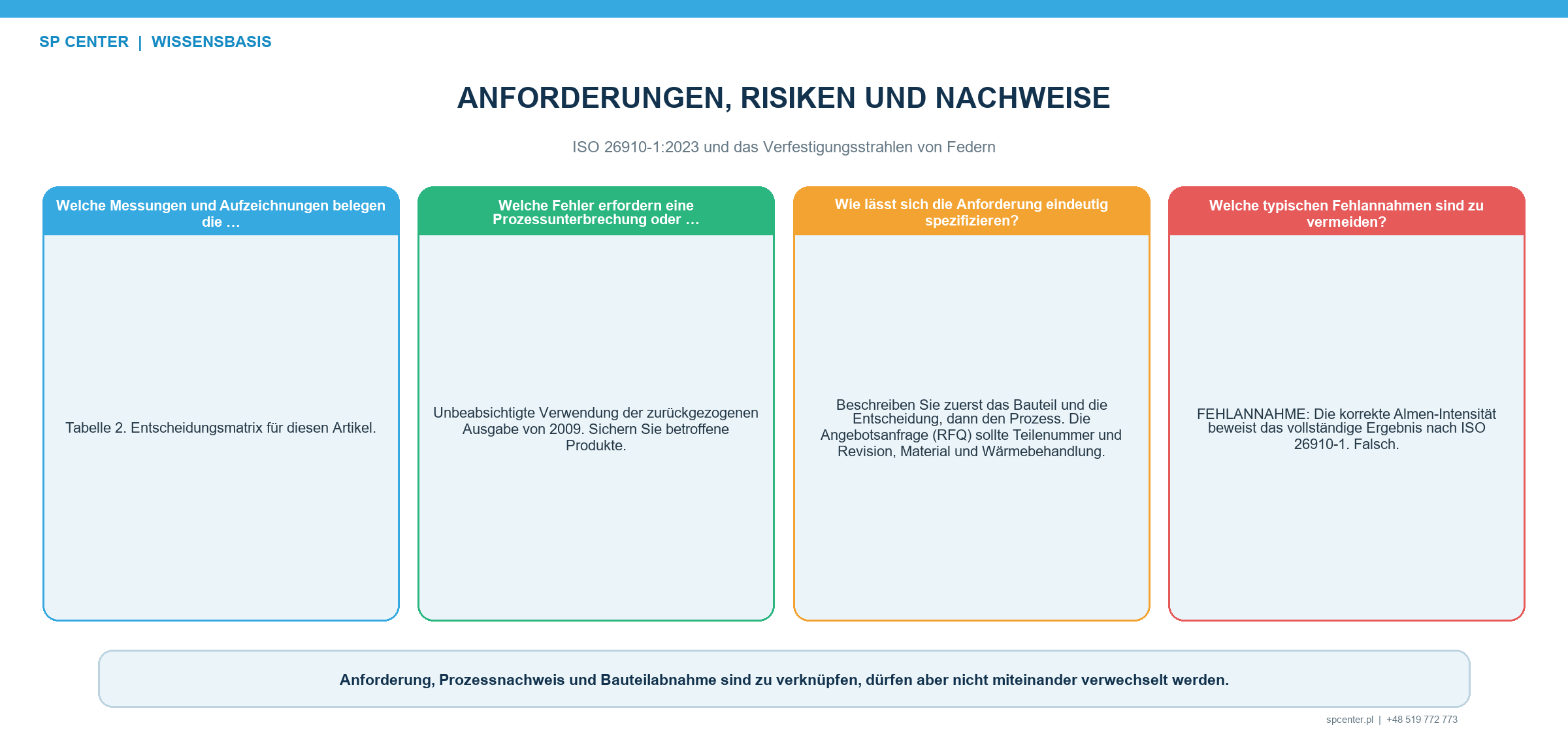 SP CENTER | WISSENSBASIS

ANFORDERUNGEN, RISIKEN UND NACHWEISE

ISO 26910-1:2023 und das Verfestigungsstrahlen von Federn

Welche Messungen und Aufzeichnungen belegen die …

Tabelle 2. Entscheidungsmatrix für diesen Artikel.

Welche Fehler erfordern eine Prozessunterbrechung oder …

Unbeabsichtigte Verwendung der zurückgezogenen Ausgabe von 2009. Sichern Sie betroffene Produkte.

Wie lässt sich die Anforderung eindeutig spezifizieren?

Beschreiben Sie zuerst das Bauteil und die Entscheidung, dann den Prozess. Die Angebotsanfrage (RFQ) sollte Teilenummer und Revision, Material und Wärmebehandlung.

Welche typischen Fehlannahmen sind zu vermeiden?

FEHLANNAHME: Die korrekte Almen-Intensität beweist das vollständige Ergebnis nach ISO 26910-1. Falsch.

Anforderung, Prozessnachweis und Bauteilabnahme sind zu verknüpfen, dürfen aber nicht miteinander verwechselt werden.

spcenter.pl | +48 519 772 773